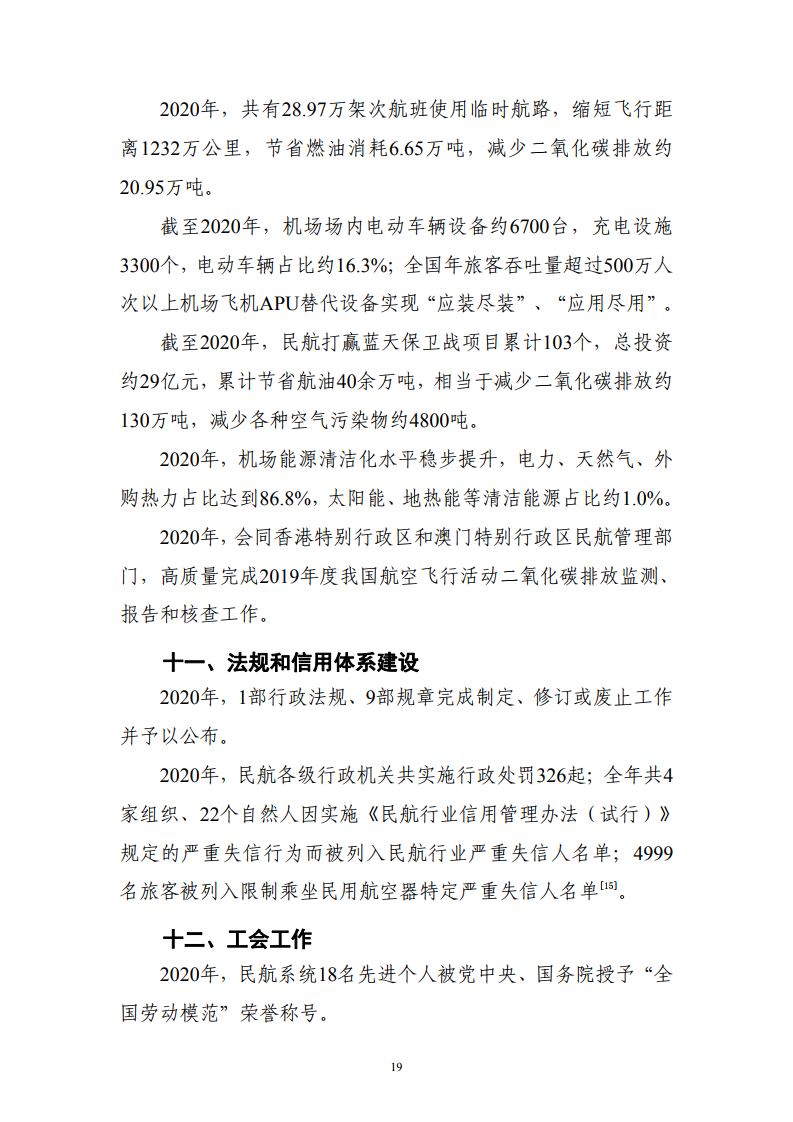 2020年，共有28.97万架次航班使用临时航路，缩短飞行距离1232万公里，节省燃油消耗6.65万吨，减少二氧化碳排放约20.95万吨。

截至2020年，机场场内电动车辆设备约6700台，充电设施3300个，电动车辆占比约16.3%；全国年旅客吞吐量超过500万人次以上机场飞机APU替代设备实现“应装尽装”、“应用尽用”。

截至2020年，民航打赢蓝天保卫战项目累计103个，总投资约29亿元，累计节省航油40余万吨，相当于减少二氧化碳排放约130万吨，减少各种空气污染物约4800吨。

2020年，机场能源清洁化水平稳步提升，电力、天然气、外购热力占比达到86.8%，太阳能、地热能等清洁能源占比约1.0%。

2020年，会同香港特别行政区和澳门特别行政区民航管理部门，高质量完成2019年度我国航空飞行活动二氧化碳排放监测、报告和核查工作。

十一、法规和信用体系建设

2020年，1部行政法规、9部规章完成制定、修订或废止工作并予以公布。

2020年，民航各级行政机关共实施行政处罚326起；全年共4家组织、22个自然人因实施《民航行业信用管理办法（试行）》规定的严重失信行为而被列入民航行业严重失信人名单；4999名旅客被列入限制乘坐民用航空器特定严重失信人名单$^{[15]}$。

十二、工会工作

2020年，民航系统18名先进个人被党中央、国务院授予“全国劳动模范”荣誉称号。

19